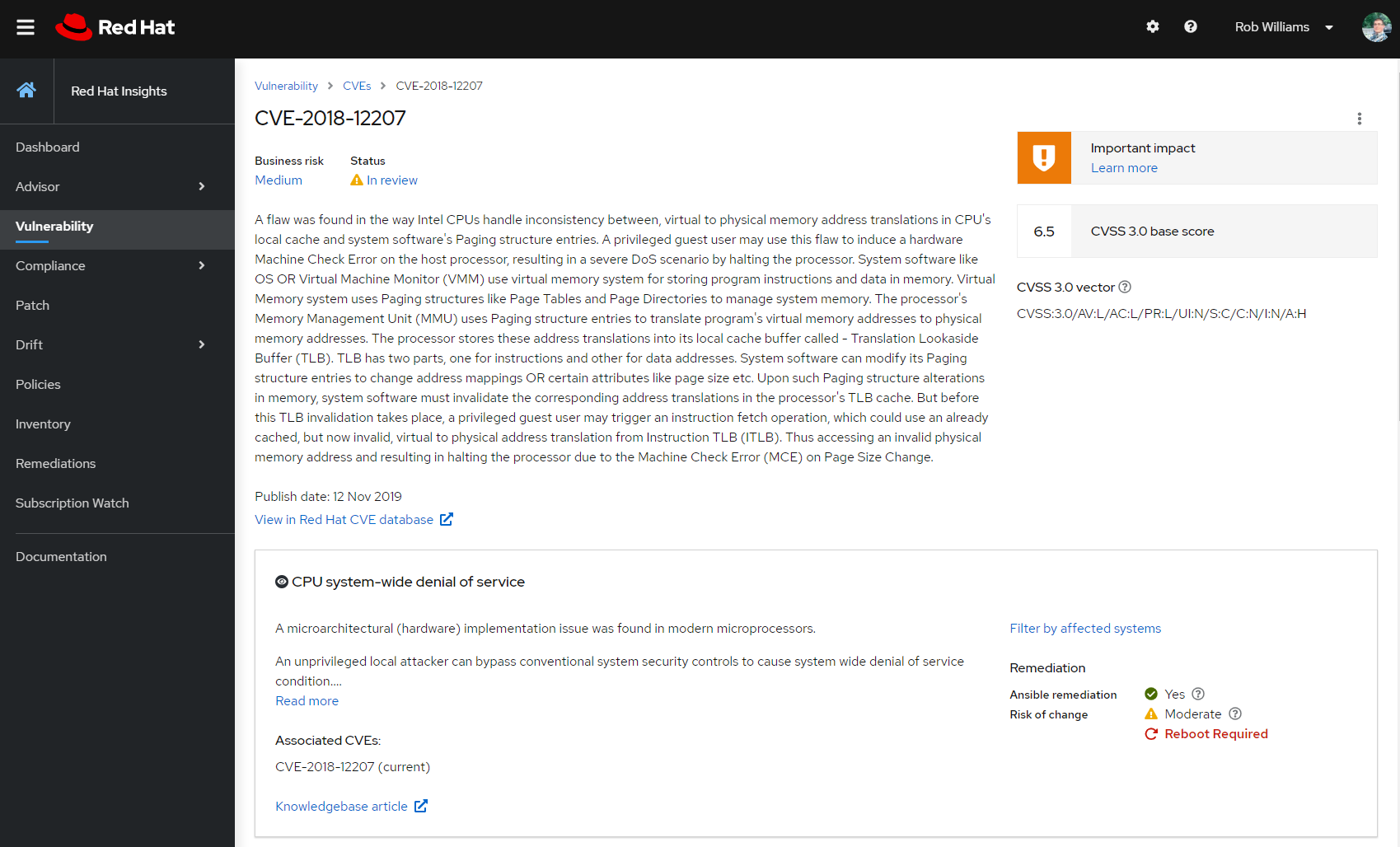 Red Hat

Rob Williams

Red Hat Insights

Dashboard

Advisor

Vulnerability

Compliance

Patch

Drift

Policies

Inventory

Remediations

Subscription Watch

Documentation

Vulnerability > CVEs > CVE-2018-12207

CVE-2018-12207

Business risk
Medium

Status
In review

A flaw was found in the way Intel CPUs handle inconsistency between, virtual to physical memory address translations in CPU's local cache and system software's Paging structure entries. A privileged guest user may use this flaw to induce a hardware Machine Check Error on the host processor, resulting in a severe DoS scenario by halting the processor. System software like OS OR Virtual Machine Monitor (VMM) use virtual memory system for storing program instructions and data in memory. Virtual Memory system uses Paging structures like Page Tables and Page Directories to manage system memory. The processor's Memory Management Unit (MMU) uses Paging structure entries to translate program's virtual memory addresses to physical memory addresses. The processor stores these address translations into its local cache buffer called - Translation Lookaside Buffer (TLB). TLB has two parts, one for instructions and other for data addresses. System software can modify its Paging structure entries to change address mappings OR certain attributes like page size etc. Upon such Paging structure alterations in memory, system software must invalidate the corresponding address translations in the processor's TLB cache. But before this TLB invalidation takes place, a privileged guest user may trigger an instruction fetch operation, which could use an already cached, but now invalid, virtual to physical address translation from Instruction TLB (ITLB). Thus accessing an invalid physical memory address and resulting in halting the processor due to the Machine Check Error (MCE) on Page Size Change.

Publish date: 12 Nov 2019
View in Red Hat CVE database

Important impact
Learn more

6.5
CVSS 3.0 base score

CVSS 3.0 vector
CVSS:3.0/AV:L/AC:L/PR:L/UI:N/S:C/C:N/I:N/A:H

CPU system-wide denial of service

A microarchitectural (hardware) implementation issue was found in modern microprocessors.

An unprivileged local attacker can bypass conventional system security controls to cause system wide denial of service condition....
Read more

Associated CVEs:
CVE-2018-12207 (current)

Knowledgebase article

Filter by affected systems

Remediation

Ansible remediation Yes
Risk of change Moderate
Reboot Required